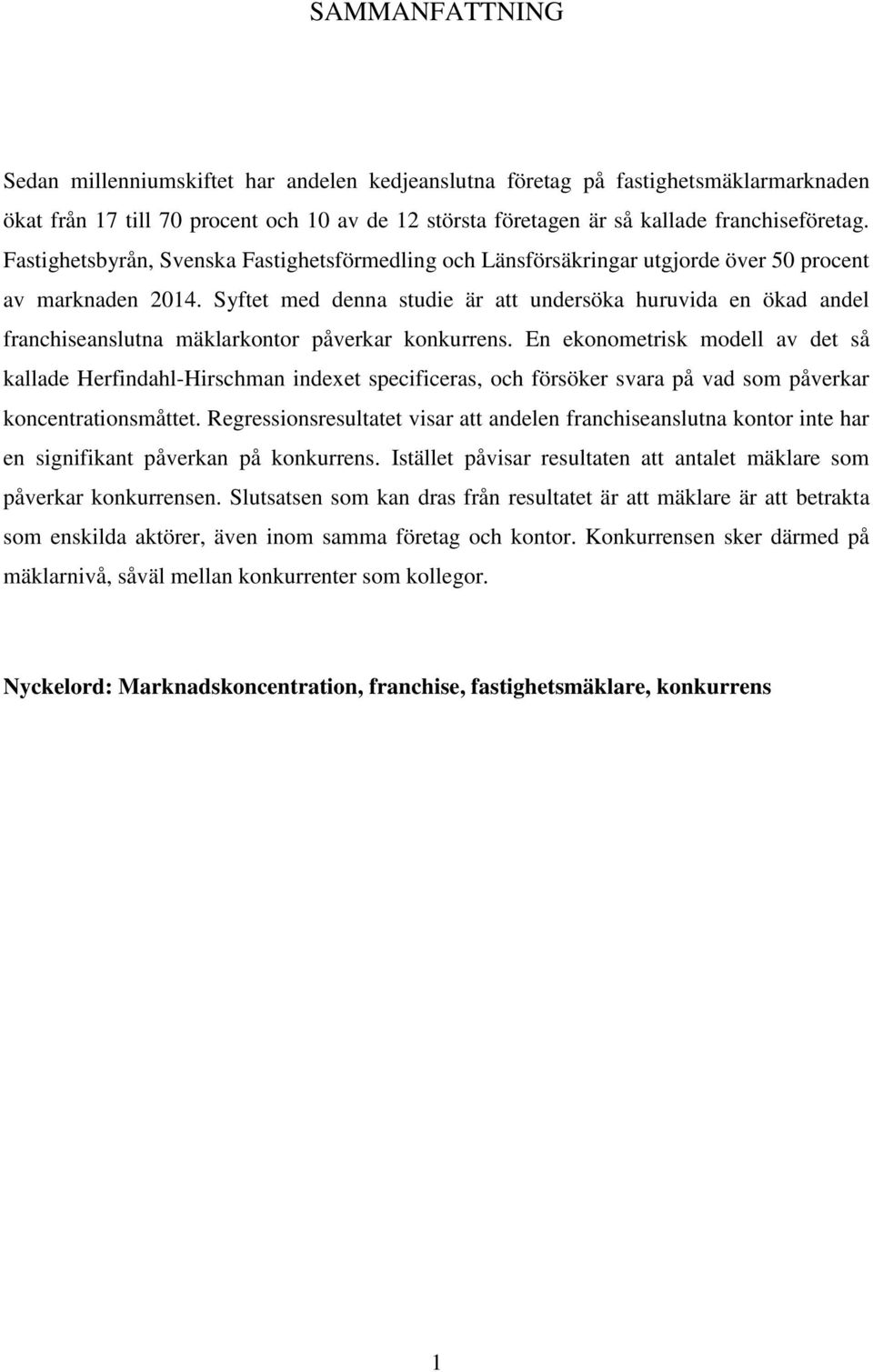 SAMMANFATTNING

Sedan millenniumskiftet har andelen kedjeanslutna företag på fastighetsmäklarmarknaden ökat från 17 till 70 procent och 10 av de 12 största företagen är så kallade franchiseföretag. Fastighetsbyrån, Svenska Fastighetsförmedling och Länsförsäkringar utgjorde över 50 procent av marknaden 2014. Syftet med denna studie är att undersöka huruvida en ökad andel franchiseanslutna mäklarkontor påverkar konkurrens. En ekonometrisk modell av det så kallade Herfindahl-Hirschman indexet specificeras, och försöker svara på vad som påverkar koncentrationsmåttet. Regressionsresultatet visar att andelen franchiseanslutna kontor inte har en signifikant påverkan på konkurrens. Istället påvisar resultaten att antalet mäklare som påverkar konkurrensen. Slutsatsen som kan dras från resultatet är att mäklare är att betrakta som enskilda aktörer, även inom samma företag och kontor. Konkurrensen sker därmed på mäklarnivå, såväl mellan konkurrenter som kollegor.

Nyckelord: Marknadskoncentration, franchise, fastighetsmäklare, konkurrens

1